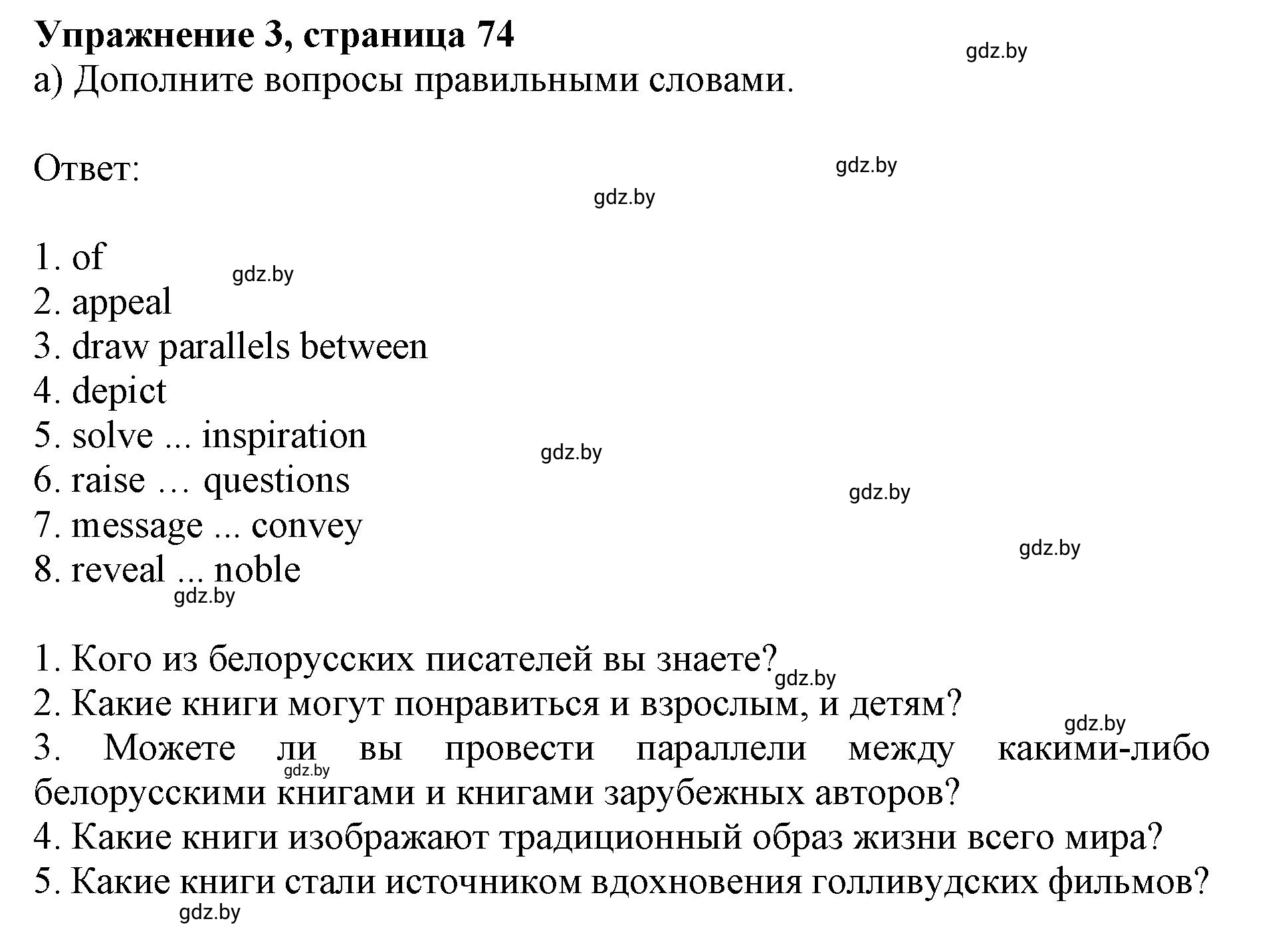 Упражнение 3, страница 74
gdz.by
а) Дополните вопросы правильными словами.

Ответ:
gdz.by
gdz.by

1. of
gdz.by
2. appeal
3. draw parallels between
4. depict
5. solve ... inspiration
gdz.by
6. raise … questions
gdz.by
7. message ... convey
gdz.by
8. reveal ... noble
gdz.by

1. Кого из белорусских писателей вы знаете?
gdz.by
2. Какие книги могут понравиться и взрослым, и детям?
gdz.by
3. Можете ли вы провести параллели между какими-либо белорусскими книгами и книгами зарубежных авторов?
gdz.by
4. Какие книги изображают традиционный образ жизни всего мира?
5. Какие книги стали источником вдохновения голливудских фильмов?
gdz.by